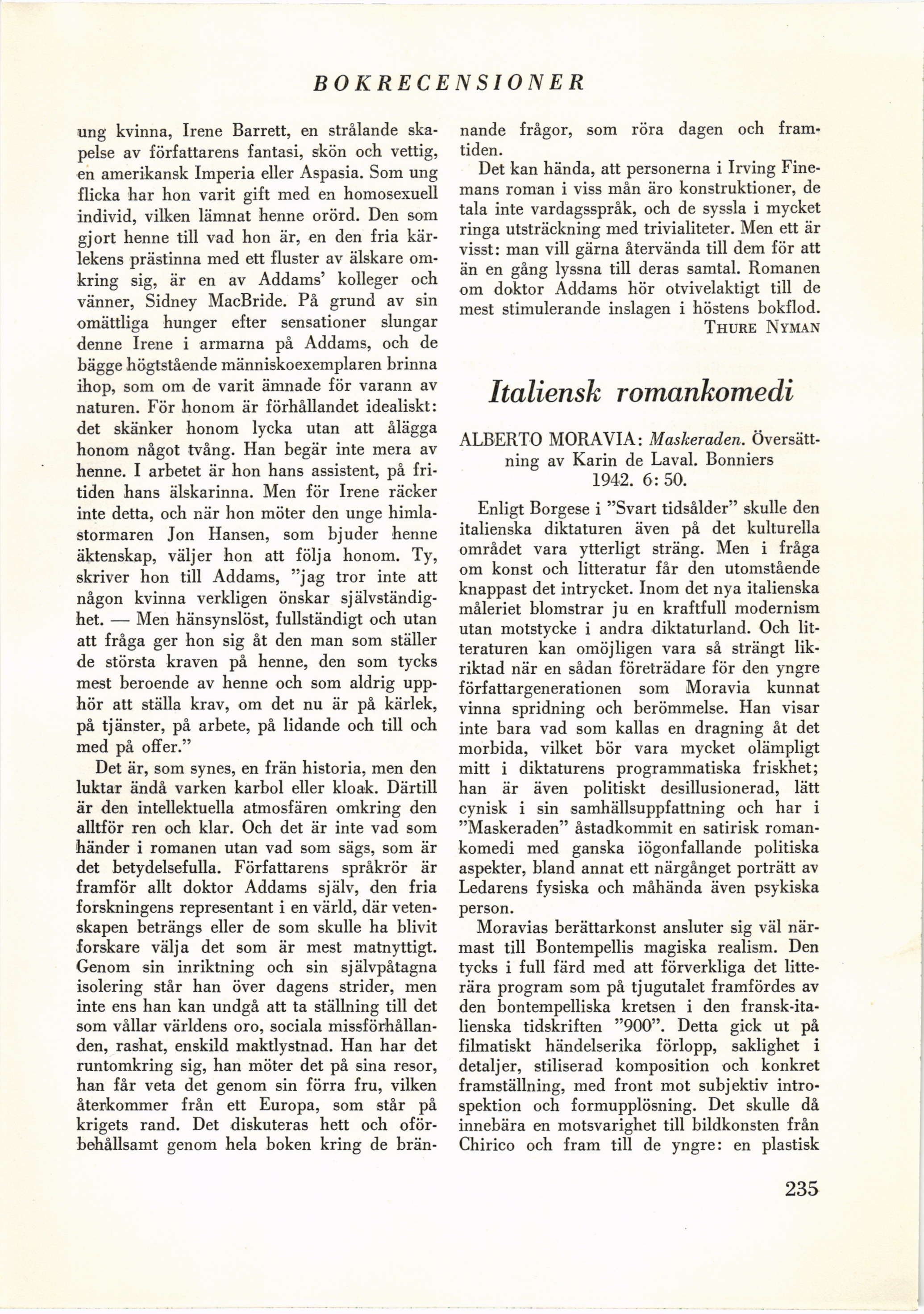 BOKRECENSIONER

ung kvinna, Irene Barrett, en strålande skapelse av författarens fantasi, skön och vettig, en amerikansk Imperia eller Aspasia. Som ung flicka har hon varit gift med en homosexuell individ, vilken lämnat henne orörd. Den som gjort henne till vad hon är, en den fria kärlekens prästinna med ett fluster av älskare omkring sig, är en av Addams' kolleger och vänner, Sidney MacBride. På grund av sin omättliga hunger efter sensationer slungar denne Irene i armarna på Addams, och de bägge högtstående människoexemplaren brinna ihop, som om de varit ämnade för varann av naturen. För honom är förhållandet idealiskt: det skänker honom lycka utan att ålägga honom något tvång. Han begär inte mera av henne. I arbetet är hon hans assistent, på fritiden hans älskarinna. Men för Irene räcker inte detta, och när hon möter den unge himlastormaren Jon Hansen, som bjuder henne äktenskap, väljer hon att följa honom. Ty, skriver hon till Addams, "jag tror inte att någon kvinna verkligen önskar självständighet. — Men hänsynslöst, fullständigt och utan att fråga ger hon sig åt den man som ställer de största kraven på henne, den som tycks mest beroende av henne och som aldrig upphör att ställa krav, om det nu är på kärlek, på tjänster, på arbete, på lidande och till och med på offer."

Det är, som synes, en frän historia, men den luktar ändå varken karbol eller kloak. Därtill är den intellektuella atmosfären omkring den alltför ren och klar. Och det är inte vad som händer i romanen utan vad som sägs, som är det betydelsefulla. Författarens språkrör är framför allt doktor Addams själv, den fria forskningens representant i en värld, där vetenskapen beträngs eller de som skulle ha blivit forskare välja det som är mest matnyttigt. Genom sin inriktning och sin självpåtagna isolering står han över dagens strider, men inte ens han kan undgå att ta ställning till det som vållar världens oro, sociala missförhållanden, rashat, enskild maktlystnad. Han har det runtomkring sig, han möter det på sina resor, han får veta det genom sin förra fru, vilken återkommer från ett Europa, som står på krigets rand. Det diskuteras hett och oförbehållsamt genom hela boken kring de brännande frågor, som röra dagen och framtiden.

Det kan hända, att personerna i Irving Finemans roman i viss mån äro konstruktioner, de tala inte vardagsspråk, och de syssla i mycket ringa utsträckning med trivialiteter. Men ett är visst: man vill gärna återvända till dem för att än en gång lyssna till deras samtal. Romanen om doktor Addams hör otvivelaktigt till de mest stimulerande inslagen i höstens bokflod.

THURE NYMAN

Italiensk romankomedi

ALBERTO MORAVIA: Maskeraden. Översättning av Karin de Laval. Bonniers 1942. 6: 50.

Enligt Borgese i "Svart tidsålder" skulle den italienska diktaturen även på det kulturella området vara ytterligt sträng. Men i fråga om konst och litteratur får den utomstående knappast det intrycket. Inom det nya italienska måleriet blomstrar ju en kraftfull modernism utan motstycke i andra diktaturland. Och litteraturen kan omöjligen vara så strängt likriktad när en sådan företrädare för den yngre författargenerationen som Moravia kunnat vinna spridning och berömmelse. Han visar inte bara vad som kallas en dragning åt det morbida, vilket bör vara mycket olämpligt mitt i diktaturens programmatiska friskhet; han är även politiskt desillusionerad, lätt cynisk i sin samhällsuppfattning och har i "Maskeraden" åstadkommit en satirisk romankomedi med ganska iögonfallande politiska aspekter, bland annat ett närgånget porträtt av Ledarens fysiska och måhända även psykiska person.

Moravias berättarkonst ansluter sig väl närmast till Bontempellis magiska realism. Den tycks i full färd med att förverkliga det litterära program som på tjugutalet framfördes av den bontempelliska kretsen i den fransk-italienska tidskriften "900". Detta gick ut på filmatiskt händelserika förlopp, saklighet i detaljer, stiliserad komposition och konkret framställning, med front mot subjektiv introspektion och formupplösning. Det skulle då innebära en motsvarighet till bildkonsten från Chirico och fram till de yngre: en plastisk

235